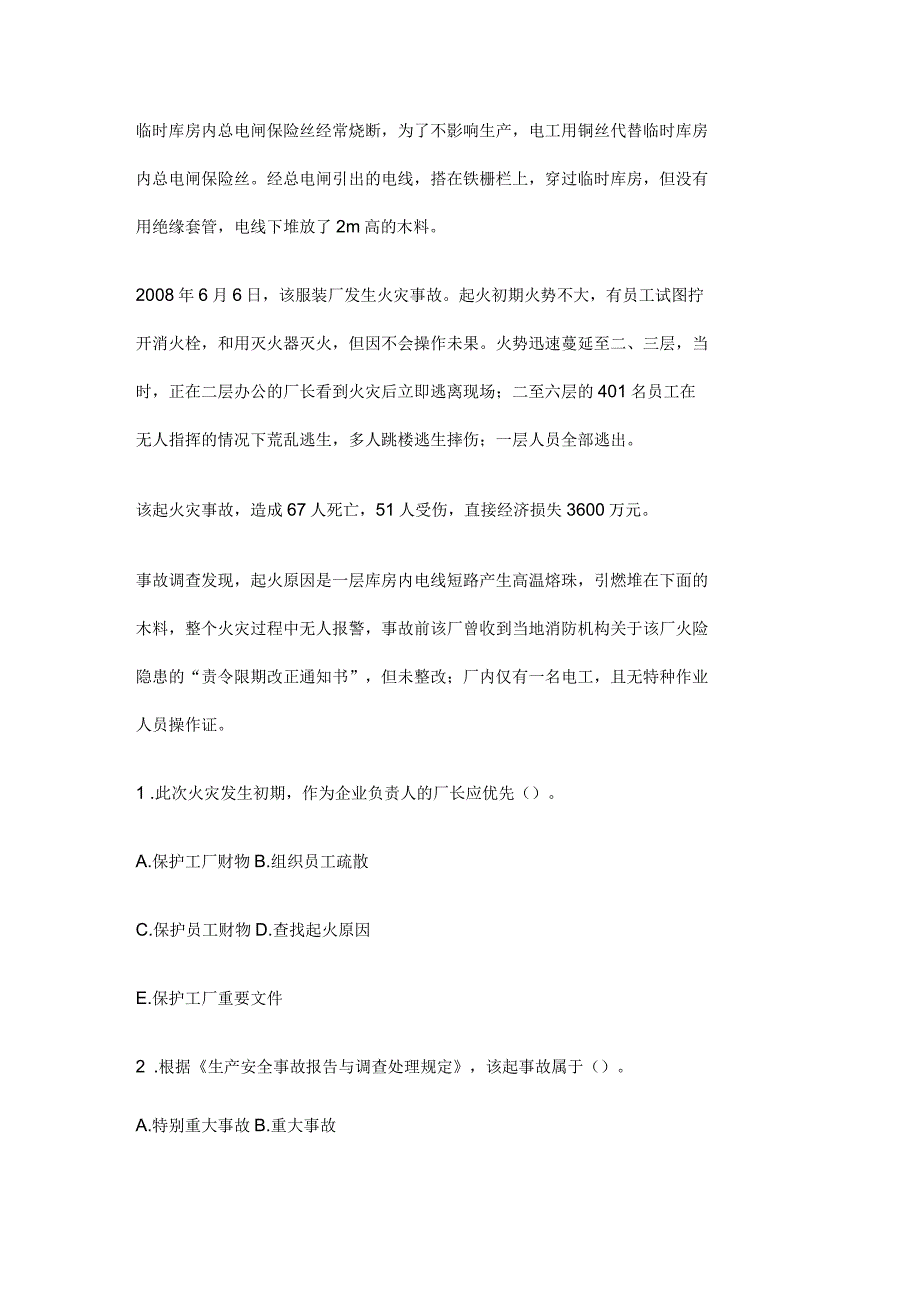 临时库房内总电闸保险丝经常烧断，为了不影响生产，电工用铜丝代替临时库房内总电闸保险丝。经总电闸引出的电线，搭在铁栅栏上，穿过临时库房，但没有用绝缘套管，电线下堆放了2m高的木料。

2008年6月6日，该服装厂发生火灾事故。起火初期火势不大，有员工试图拧开消火栓，和用灭火器灭火，但因不会操作未果。火势迅速蔓延至二、三层，当时，正在二层办公的厂长看到火灾后立即逃离现场；二至六层的401名员工在无人指挥的情况下荒乱逃生，多人跳楼逃生摔伤；一层人员全部逃出。

该起火灾事故，造成67人死亡，51人受伤，直接经济损失3600万元。

事故调查发现，起火原因是一层库房内电线短路产生高温熔珠，引燃堆在下面的木料，整个火灾过程中无人报警，事故前该厂曾收到当地消防机构关于该厂火险隐患的“责令限期改正通知书”，但未整改；厂内仅有一名电工，且无特种作业人员操作证。

1 .此次火灾发生初期，作为企业负责人的厂长应优先（）。

A.保护工厂财物 B.组织员工疏散

C.保护员工财物 D.查找起火原因

E.保护工厂重要文件

2 .根据《生产安全事故报告与调查处理规定》，该起事故属于（）。

A.特别重大事故 B.重大事故